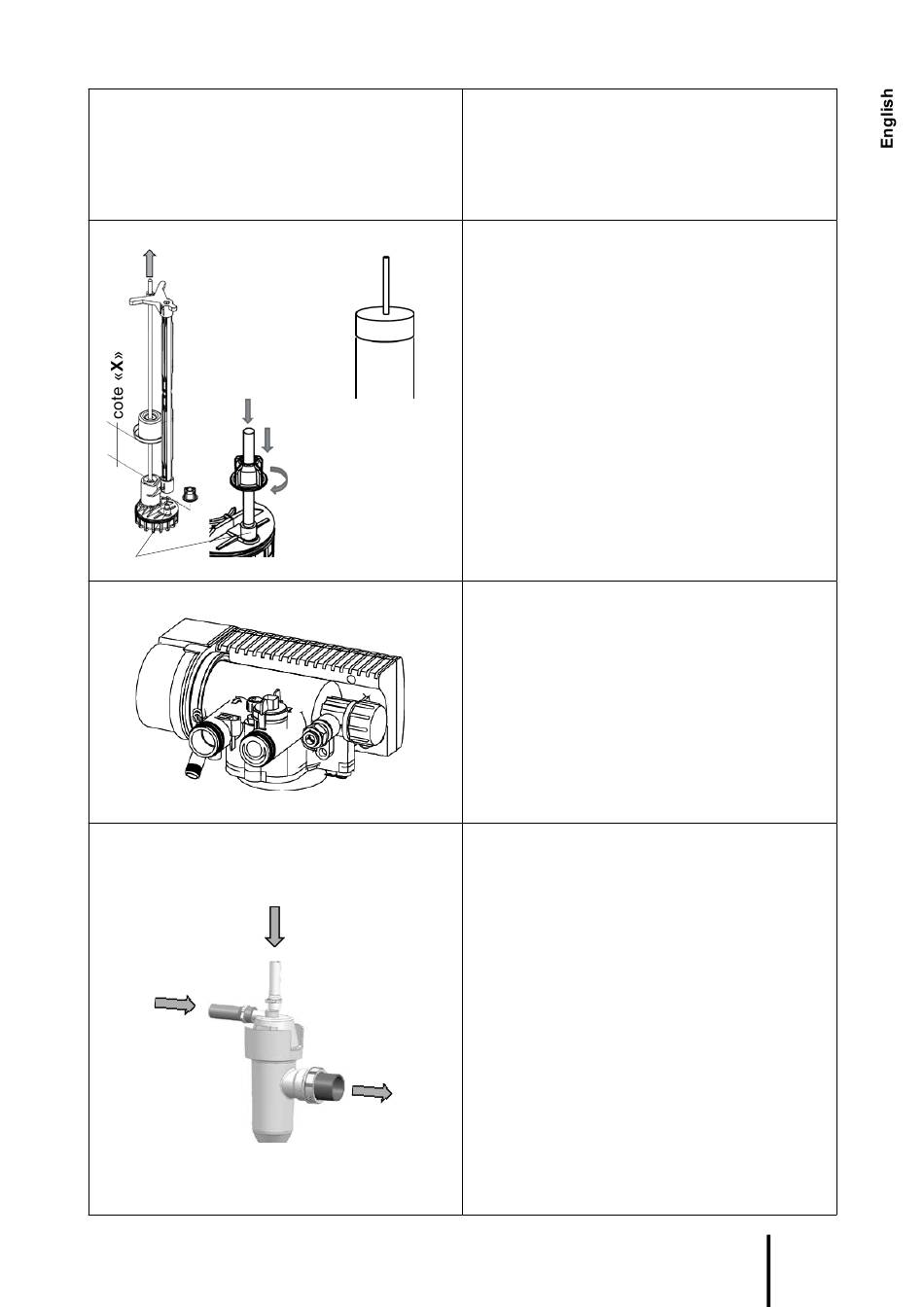 English

cote «X»